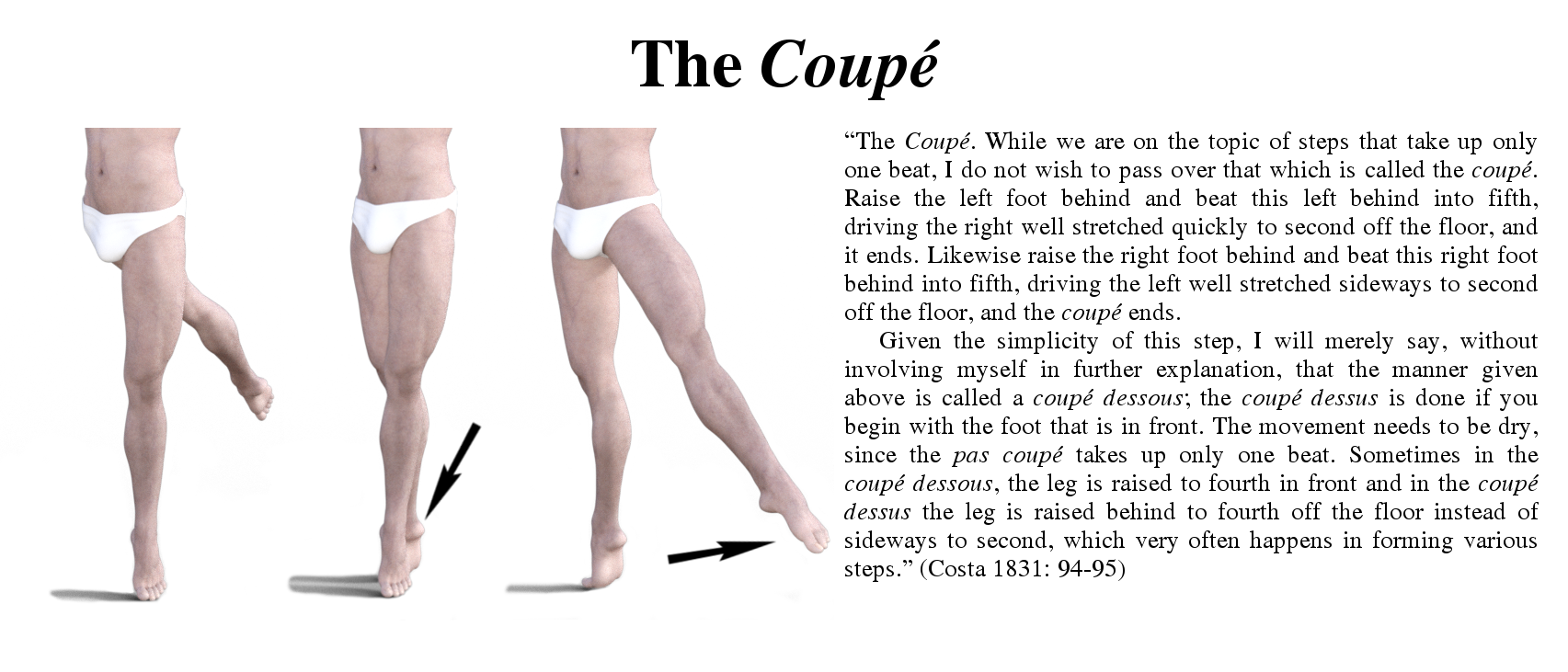 The Coupé

"The Coupé. While we are on the topic of steps that take up only one beat, I do not wish to pass over that which is called the coupé. Raise the left foot behind and beat this left behind into fifth, driving the right well stretched quickly to second off the floor, and it ends. Likewise raise the right foot behind and beat this right foot behind into fifth, driving the left well stretched sideways to second off the floor, and the coupé ends.

Given the simplicity of this step, I will merely say, without involving myself in further explanation, that the manner given above is called a coupé dessous; the coupé dessus is done if you begin with the foot that is in front. The movement needs to be dry, since the pas coupé takes up only one beat. Sometimes in the coupé dessous, the leg is raised to fourth in front and in the coupé dessus the leg is raised behind to fourth off the floor instead of sideways to second, which very often happens in forming various steps." (Costa 1831: 94-95)